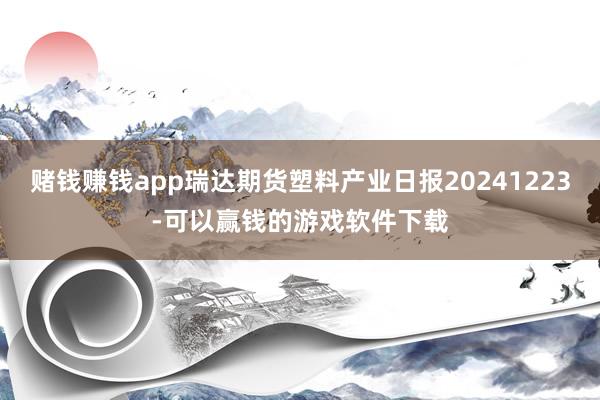 赌钱赚钱app瑞达期货塑料产业日报20241223-可以赢钱的游戏软件下载